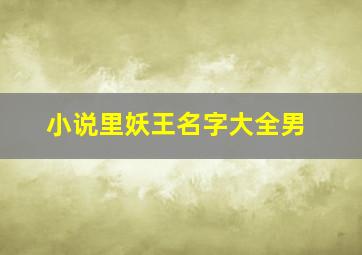 小说里妖王名字大全男